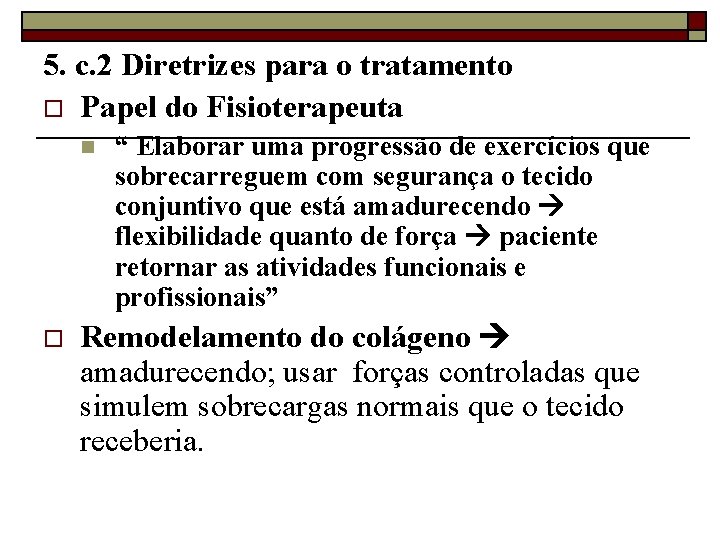 5. c.2 Diretrizes para o tratamento

Papel do Fisioterapeuta

“ Elaborar uma progressão de exercícios que sobrecarreguem com segurança o tecido conjuntivo que está amadurecendo → flexibilidade quanto de força → paciente retornar as atividades funcionais e profissionais”

Remodelamento do colágeno → amadurecendo; usar forças controladas que simulem sobrecargas normais que o tecido receberia.